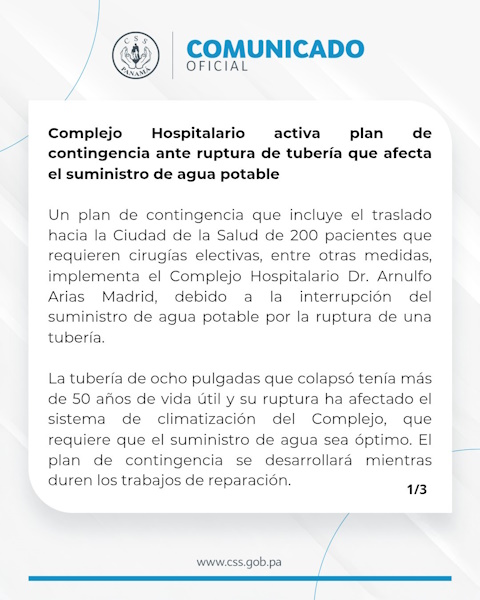 CSS PANAMÁ

COMUNICADO
OFICIAL

Complejo Hospitalario activa plan de contingencia ante ruptura de tubería que afecta el suministro de agua potable

Un plan de contingencia que incluye el traslado hacia la Ciudad de la Salud de 200 pacientes que requieren cirugías electivas, entre otras medidas, implementa el Complejo Hospitalario Dr. Arnulfo Arias Madrid, debido a la interrupción del suministro de agua potable por la ruptura de una tubería.

La tubería de ocho pulgadas que colapsó tenía más de 50 años de vida útil y su ruptura ha afectado el sistema de climatización del Complejo, que requiere que el suministro de agua sea óptimo. El plan de contingencia se desarrollará mientras duren los trabajos de reparación.

1/3

www.css.gob.pa